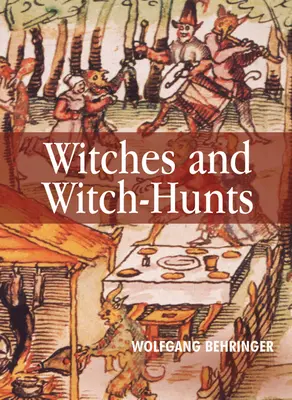 Witches and Witch-Hunts

WOLFGANG BEHRINGER